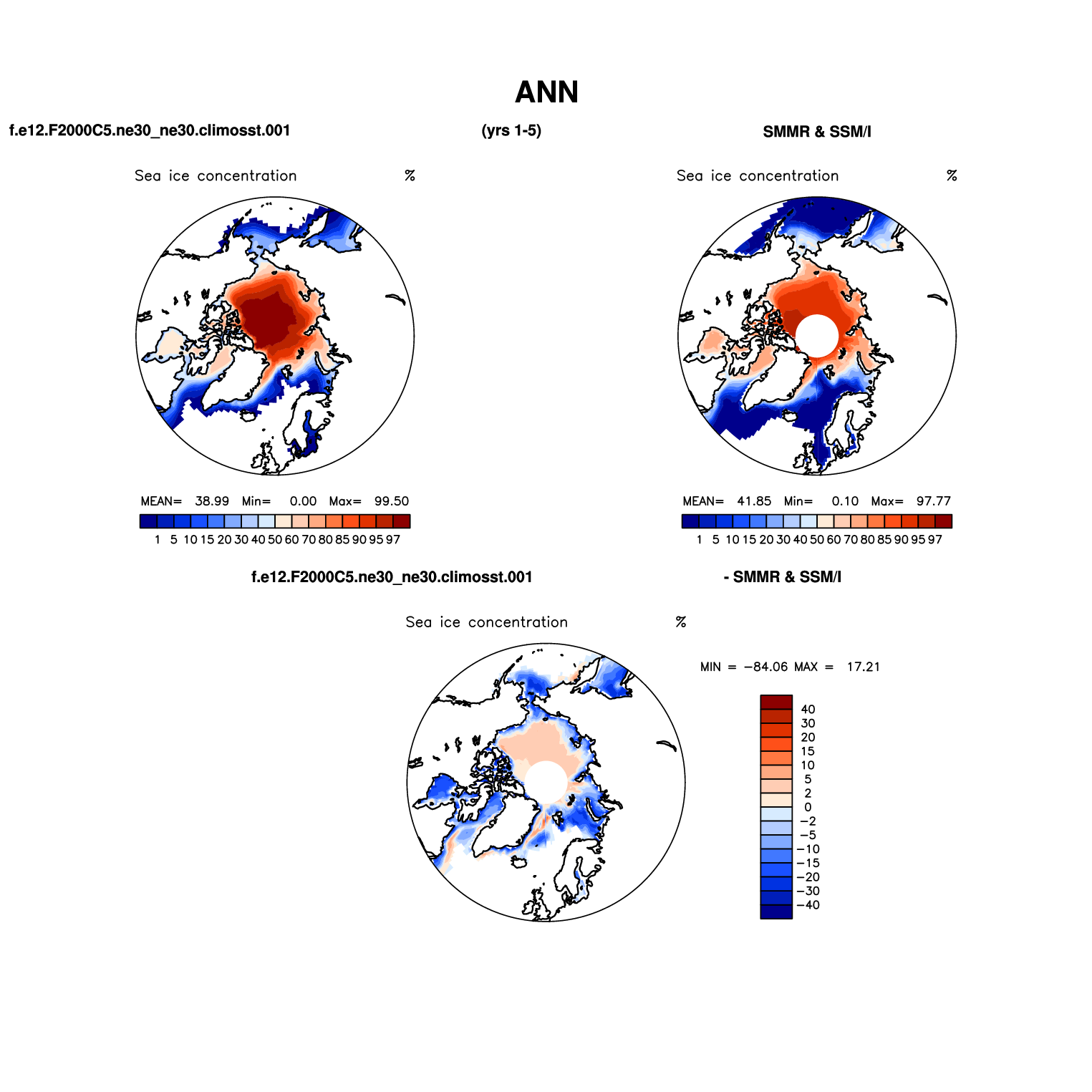 ANN

f.e12.F2000C5.ne30_ne30.climosst.001

(yrs 1-5)

SMMR & SSM/I

Sea ice concentration %

MEAN= 38.99 Min= 0.00 Max= 99.50

1 5 10 15 20 30 40 50 60 70 80 85 90 95 97

Sea ice concentration %

MEAN= 41.85 Min= 0.10 Max= 97.77

1 5 10 15 20 30 40 50 60 70 80 85 90 95 97

f.e12.F2000C5.ne30_ne30.climosst.001

- SMMR & SSM/I

Sea ice concentration %

MIN = −84.06 MAX = 17.21

40
30
20
15
10
5
2
0
−2
−5
−10
−15
−20
−30
−40